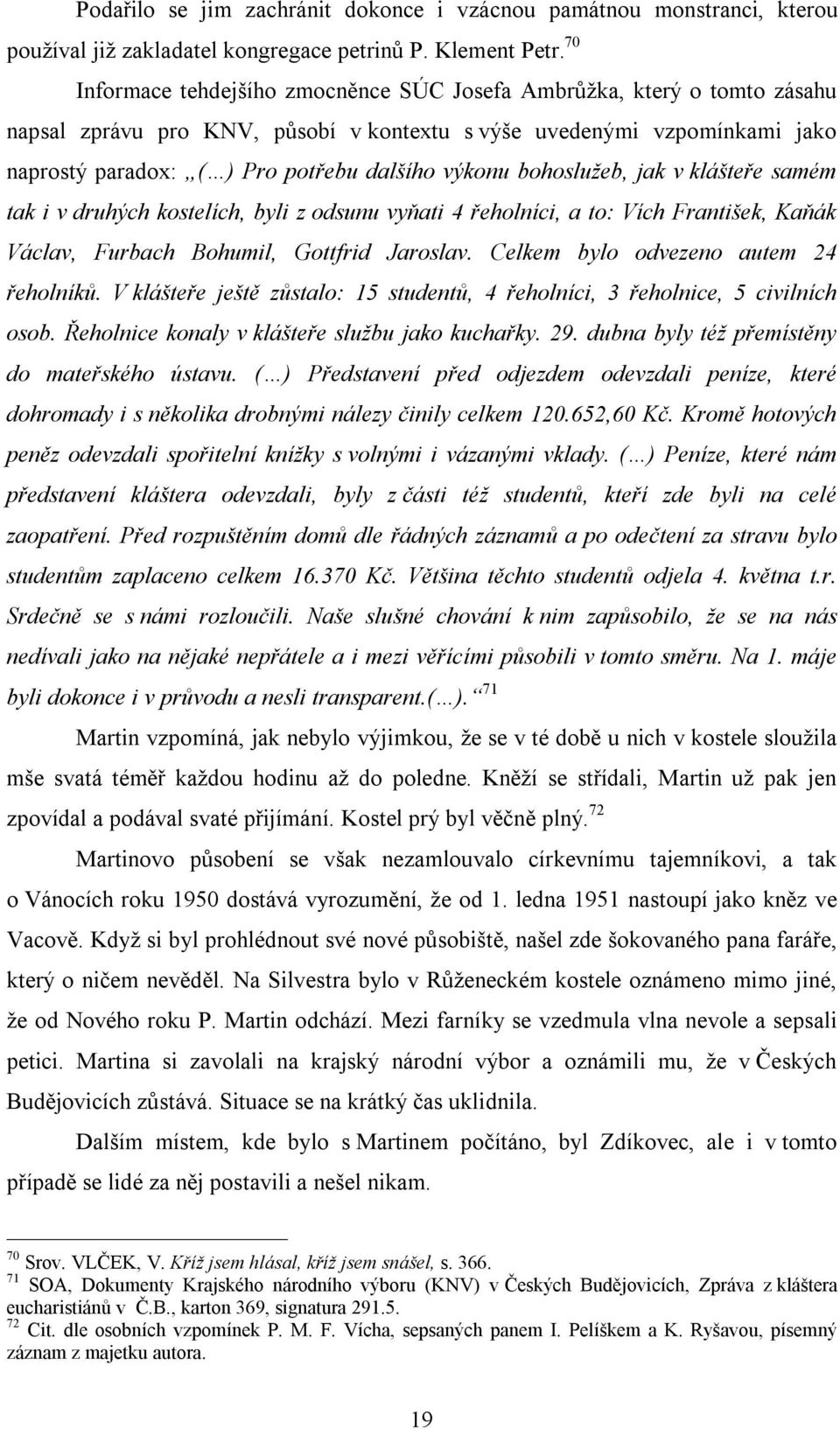 Podařilo se jim zachránit dokonce i vzácnou památnou monstranci, kterou používal již zakladatel kongregace petrinů P. Klement Petr.$^{70}$

Informace tehdejšího zmocněnce SÚC Josefa Ambrůžka, který o tomto zásahu napsal zprávu pro KNV, působí v kontextu s výše uvedenými vzpomínkami jako naprostý paradox: „(…) Pro potřebu dalšího výkonu bohoslužeb, jak v klášteře samém tak i v druhých kostelích, byli z odsunu vyňati 4 řeholníci, a to: Vích František, Kaňák Václav, Furbach Bohumil, Gottfrid Jaroslav. Celkem bylo odvezeno autem 24 řeholníků. V klášteře ještě zůstalo: 15 studentů, 4 řeholníci, 3 řeholnice, 5 civilních osob. Řeholnice konaly v klášteře službu jako kuchařky. 29. dubna byly též přemístěny do mateřského ústavu. (…) Představení před odjezdem odevzdali peníze, které dohromady i s několika drobnými nálezy činily celkem 120.652,60 Kč. Kromě hotových peněz odevzdali spořitelní knížky s volnými i vázanými vklady. (…) Peníze, které nám představení kláštera odevzdali, byly z části též studentů, kteří zde byli na celé zaopatření. Před rozpuštěním domů dle řádných záznamů a po odečtení za stravu bylo studentům zaplaceno celkem 16.370 Kč. Většina těchto studentů odjela 4. května t.r. Srdečně se s námi rozloučili. Naše slušné chování k nim zapůsobilo, že se na nás nedívali jako na nějaké nepřátele a i mezi věřícími působili v tomto směru. Na 1. máje byli dokonce i v průvodu a nesli transparent.(…).“$^{71}$

Martin vzpomíná, jak nebylo výjimkou, že se v té době u nich v kostele sloužila mše svatá téměř každou hodinu až do poledne. Kněží se střídali, Martin už pak jen zpovídal a podával svaté přijímání. Kostel prý byl věčně plný.$^{72}$

Martinovo působení se však nezamlouvalo církevnímu tajemníkovi, a tak o Vánocích roku 1950 dostává vyrozumění, že od 1. ledna 1951 nastoupí jako kněz ve Vacově. Když si byl prohlédnout své nové působiště, našel zde šokovaného pana faráře, který o ničem nevěděl. Na Silvestra bylo v Růženeckém kostele oznámeno mimo jiné, že od Nového roku P. Martin odchází. Mezi farníky se vzedmula vlna nevole a sepsali petici. Martina si zavolali na krajský národní výbor a oznámili mu, že v Českých Budějovicích zůstává. Situace se na krátký čas uklidnila.

Dalším místem, kde bylo s Martinem počítáno, byl Zdíkovec, ale i v tomto případě se lidé za něj postavili a nešel nikam.

$^{70}$ Srov. VLČEK, V. Kříž jsem hlásal, kříž jsem snášel, s. 366.
$^{71}$ SOA, Dokumenty Krajského národního výboru (KNV) v Českých Budějovicích, Zpráva z kláštera eucharistiánů v Č.B., karton 369, signatura 291.5.
$^{72}$ Cit. dle osobních vzpomínek P. M. F. Vícha, sepsaných panem I. Pelíškem a K. Ryšavou, písemný záznam z majetku autora.

19